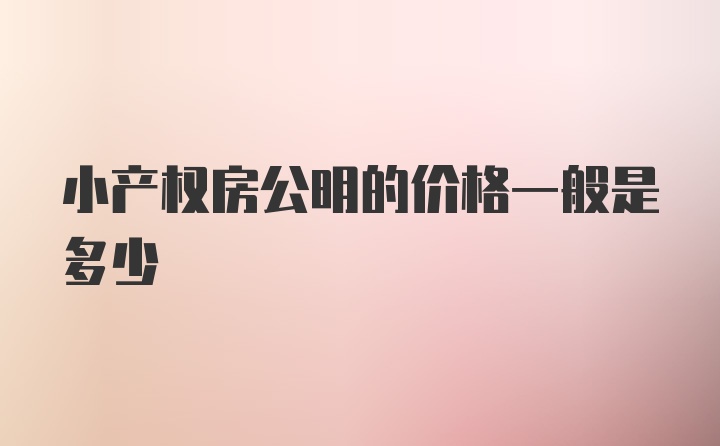 小产权房公明的价格一般是多少